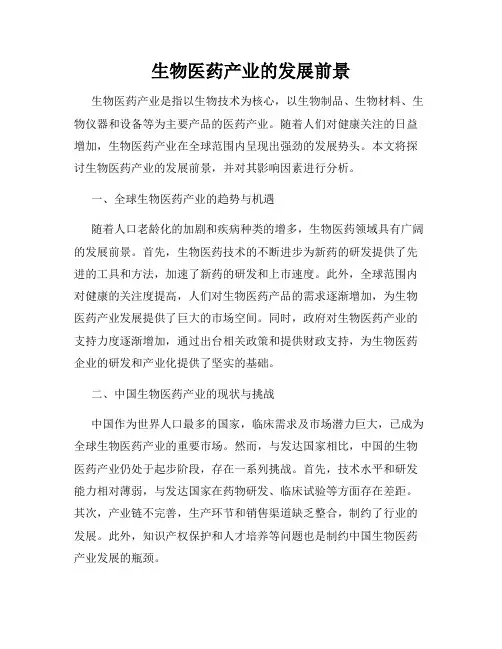 生物医药产业的发展前景

生物医药产业是指以生物技术为核心，以生物制品、生物材料、生物仪器和设备等为主要产品的医药产业。随着人们对健康关注的日益增加，生物医药产业在全球范围内呈现出强劲的发展势头。本文将探讨生物医药产业的发展前景，并对其影响因素进行分析。

一、全球生物医药产业的趋势与机遇

随着人口老龄化的加剧和疾病种类的增多，生物医药领域具有广阔的发展前景。首先，生物医药技术的不断进步为新药的研发提供了先进的工具和方法，加速了新药的研发和上市速度。此外，全球范围内对健康的关注度提高，人们对生物医药产品的需求逐渐增加，为生物医药产业发展提供了巨大的市场空间。同时，政府对生物医药产业的支持力度逐渐增加，通过出台相关政策和提供财政支持，为生物医药企业的研发和产业化提供了坚实的基础。

二、中国生物医药产业的现状与挑战

中国作为世界人口最多的国家，临床需求及市场潜力巨大，已成为全球生物医药产业的重要市场。然而，与发达国家相比，中国的生物医药产业仍处于起步阶段，存在一系列挑战。首先，技术水平和研发能力相对薄弱，与发达国家在药物研发、临床试验等方面存在差距。其次，产业链不完善，生产环节和销售渠道缺乏整合，制约了行业的发展。此外，知识产权保护和人才培养等问题也是制约中国生物医药产业发展的瓶颈。